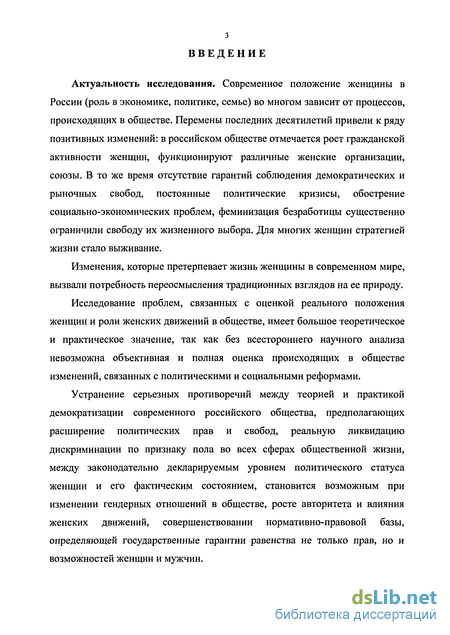 3

ВВЕДЕНИЕ

Актуальность исследования. Современное положение женщины в России (роль в экономике, политике, семье) во многом зависит от процессов, происходящих в обществе. Перемены последних десятилетий привели к ряду позитивных изменений: в российском обществе отмечается рост гражданской активности женщин, функционируют различные женские организации, союзы. В то же время отсутствие гарантий соблюдения демократических и рыночных свобод, постоянные политические кризисы, обострение социально-экономических проблем, феминизация безработицы существенно ограничили свободу их жизненного выбора. Для многих женщин стратегией жизни стало выживание.

Изменения, которые претерпевает жизнь женщины в современном мире, вызвали потребность переосмысления традиционных взглядов на ее природу.

Исследование проблем, связанных с оценкой реального положения женщин и роли женских движений в обществе, имеет большое теоретическое и практическое значение, так как без всестороннего научного анализа невозможна объективная и полная оценка происходящих в обществе изменений, связанных с политическими и социальными реформами.

Устранение серьезных противоречий между теорией и практикой демократизации современного российского общества, предполагающих расширение политических прав и свобод, реальную ликвидацию дискриминации по признаку пола во всех сферах общественной жизни, между законодательно декларируемым уровнем политического статуса женщин и его фактическим состоянием, становится возможным при изменении гендерных отношений в обществе, росте авторитета и влияния женских движений, совершенствовании нормативно-правовой базы, определяющей государственные гарантии равенства не только прав, но и возможностей женщин и мужчин.

dsLib.net
библиотека диссертаций